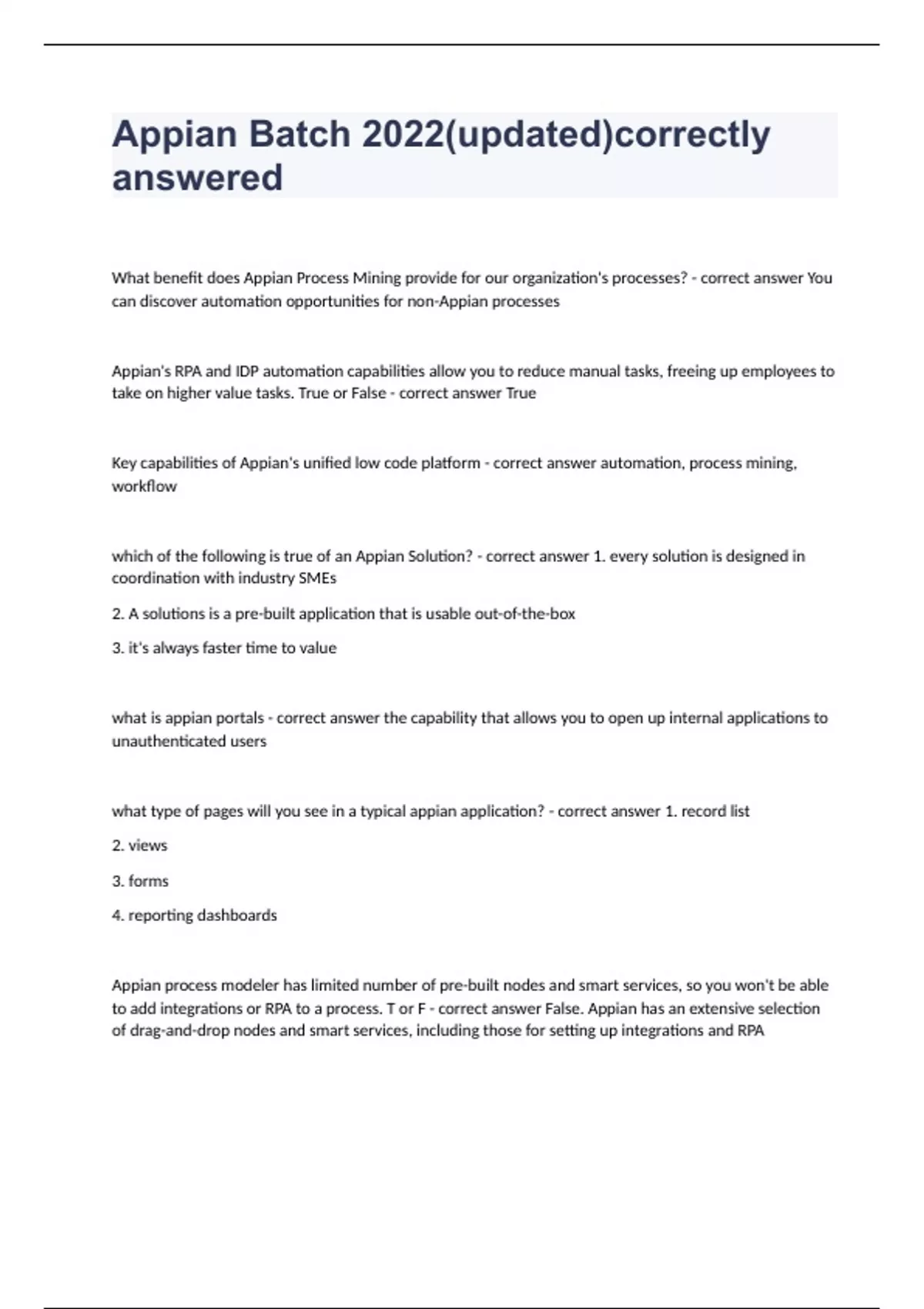 Appian Batch 2022(updated)correctly answered

What benefit does Appian Process Mining provide for our organization's processes? - correct answer You can discover automation opportunities for non-Appian processes

Appian's RPA and IDP automation capabilities allow you to reduce manual tasks, freeing up employees to take on higher value tasks. True or False - correct answer True

Key capabilities of Appian's unified low code platform - correct answer automation, process mining, workflow

which of the following is true of an Appian Solution? - correct answer 1. every solution is designed in coordination with industry SMEs

2. A solutions is a pre-built application that is usable out-of-the-box

3. it's always faster time to value

what is appian portals - correct answer the capability that allows you to open up internal applications to unauthenticated users

what type of pages will you see in a typical appian application? - correct answer 1. record list

2. views

3. forms

4. reporting dashboards

Appian process modeler has limited number of pre-built nodes and smart services, so you won't be able to add integrations or RPA to a process. T or F - correct answer False. Appian has an extensive selection of drag-and-drop nodes and smart services, including those for setting up integrations and RPA